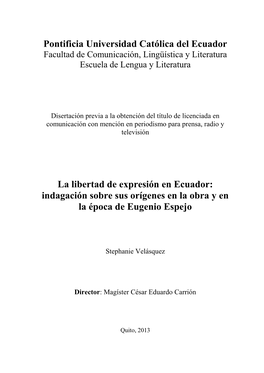 Pontificia Universidad Católica del Ecuador
Facultad de Comunicación, Lingüística y Literatura
Escuela de Lengua y Literatura

Disertación previa a la obtención del título de licenciada en comunicación con mención en periodismo para prensa, radio y televisión

La libertad de expresión en Ecuador: indagación sobre sus orígenes en la obra y en la época de Eugenio Espejo

Stephanie Velásquez

Director: Magíster César Eduardo Carrión

Quito, 2013